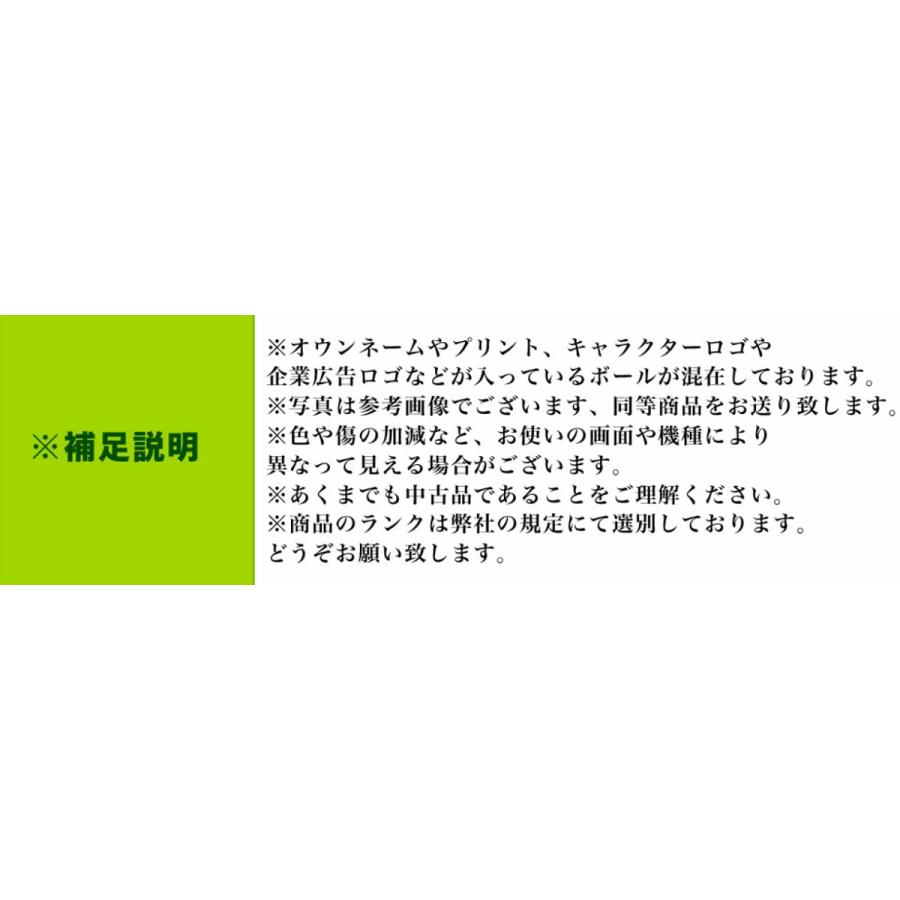 ※補足説明

※オウンネームやプリント、キャラクターロゴや企業広告ロゴなどが入っているボールが混在しております。
※写真は参考画像でございます、同等商品をお送り致します。
※色や傷の加減など、お使いの画面や機種により異なって見える場合がございます。
※あくまでも中古品であることをご理解ください。
※商品のランクは弊社の規定にて選別しております。
どうぞお願い致します。